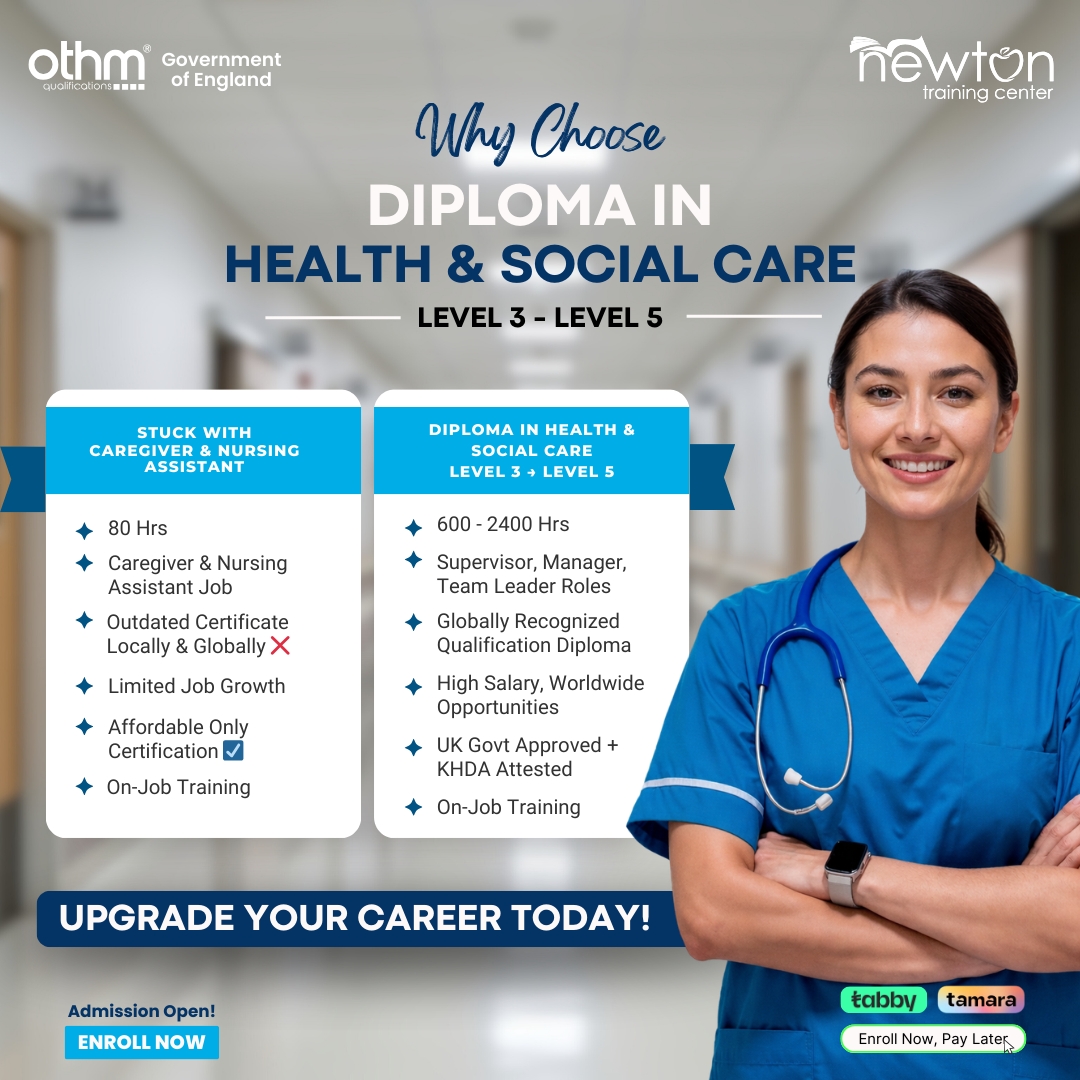 othm® qualifications

Government of England

newton training center

Why Choose

DIPLOMA IN HEALTH & SOCIAL CARE

LEVEL 3 - LEVEL 5

STUCK WITH CAREGIVER & NURSING ASSISTANT

✦ 80 Hrs
✦ Caregiver & Nursing Assistant Job
✦ Outdated Certificate Locally & Globally ❌
✦ Limited Job Growth
✦ Affordable Only Certification ☑
✦ On-Job Training

DIPLOMA IN HEALTH & SOCIAL CARE LEVEL 3 → LEVEL 5

✦ 600 - 2400 Hrs
✦ Supervisor, Manager, Team Leader Roles
✦ Globally Recognized Qualification Diploma
✦ High Salary, Worldwide Opportunities
✦ UK Govt Approved + KHDA Attested
✦ On-Job Training

UPGRADE YOUR CAREER TODAY!

Admission Open!
ENROLL NOW

tabby tamara
Enroll Now, Pay Later